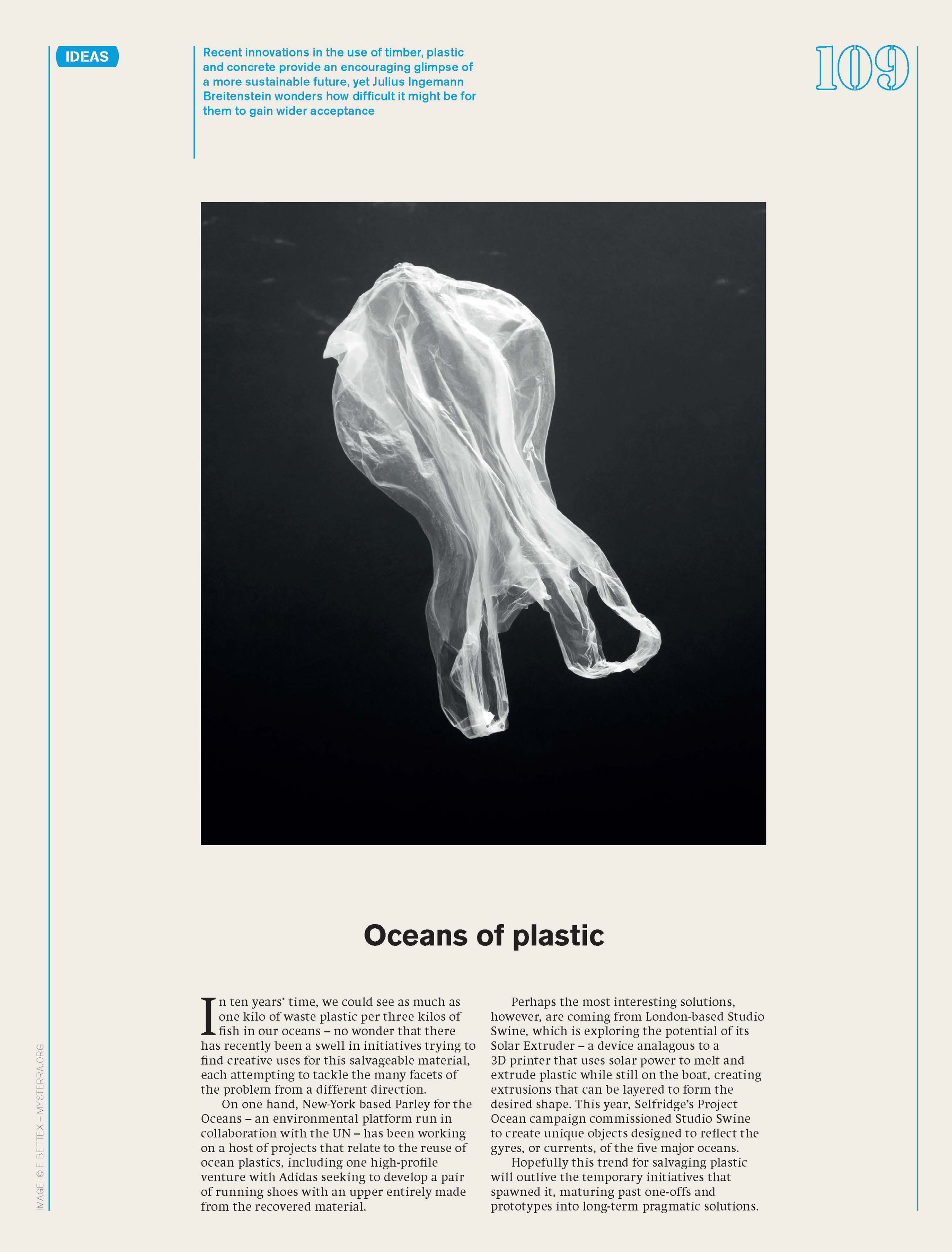 IDEAS

Recent innovations in the use of timber, plastic and concrete provide an encouraging glimpse of a more sustainable future, yet Julius Ingemann Breitenstein wonders how difficult it might be for them to gain wider acceptance

109

Oceans of plastic

In ten years' time, we could see as much as one kilo of waste plastic per three kilos of fish in our oceans – no wonder that there has recently been a swell in initiatives trying to find creative uses for this salvageable material, each attempting to tackle the many facets of the problem from a different direction.

On one hand, New-York based Parley for the Oceans – an environmental platform run in collaboration with the UN – has been working on a host of projects that relate to the reuse of ocean plastics, including one high-profile venture with Adidas seeking to develop a pair of running shoes with an upper entirely made from the recovered material.

Perhaps the most interesting solutions, however, are coming from London-based Studio Swine, which is exploring the potential of its Solar Extruder – a device analagous to a 3D printer that uses solar power to melt and extrude plastic while still on the boat, creating extrusions that can be layered to form the desired shape. This year, Selfridge's Project Ocean campaign commissioned Studio Swine to create unique objects designed to reflect the gyres, or currents, of the five major oceans.

Hopefully this trend for salvaging plastic will outlive the temporary initiatives that spawned it, maturing past one-offs and prototypes into long-term pragmatic solutions.

IMAGE: © F. BETTEX – MYSTERRA.ORG